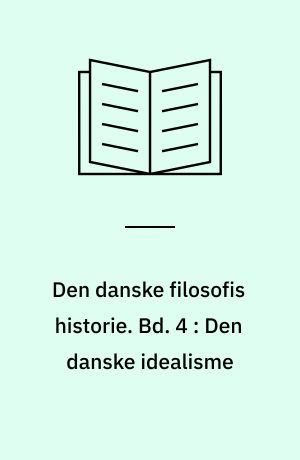 Den danske filosofis historie. Bd. 4 : Den danske idealisme